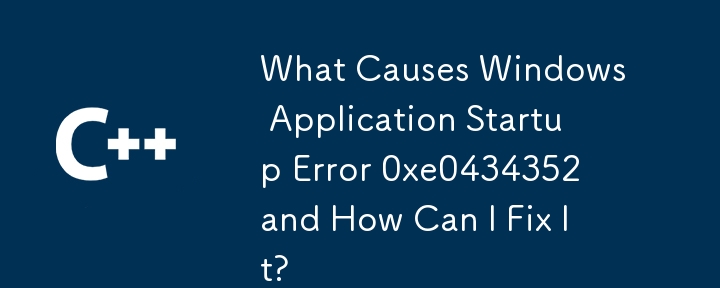 C++

What Causes Windows Application Startup Error 0xe0434352 and How Can I Fix It?